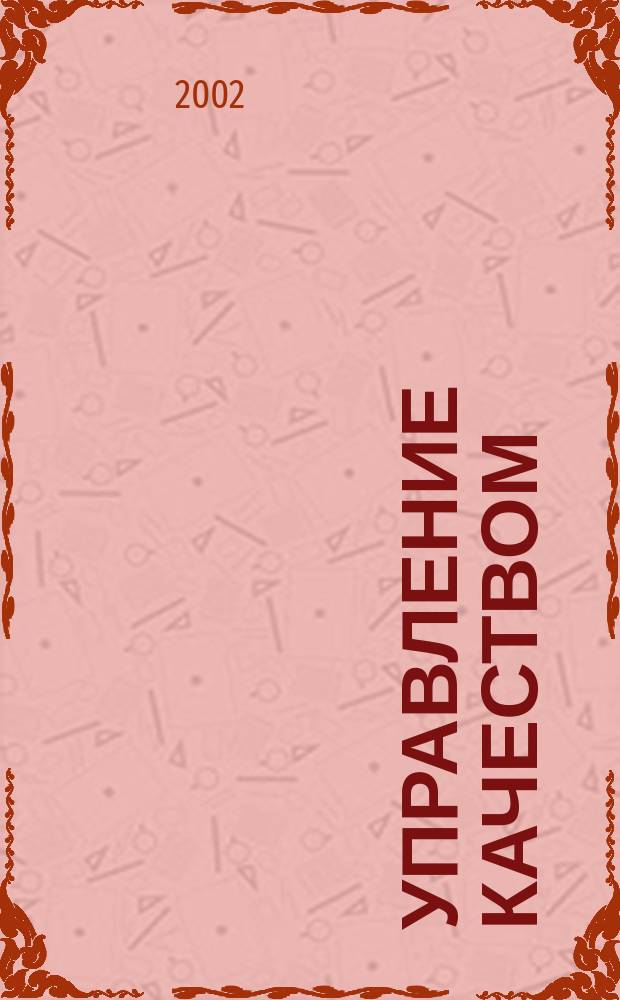 2002

УПРАВЛЕНИЕ КАЧЕСТВОМ